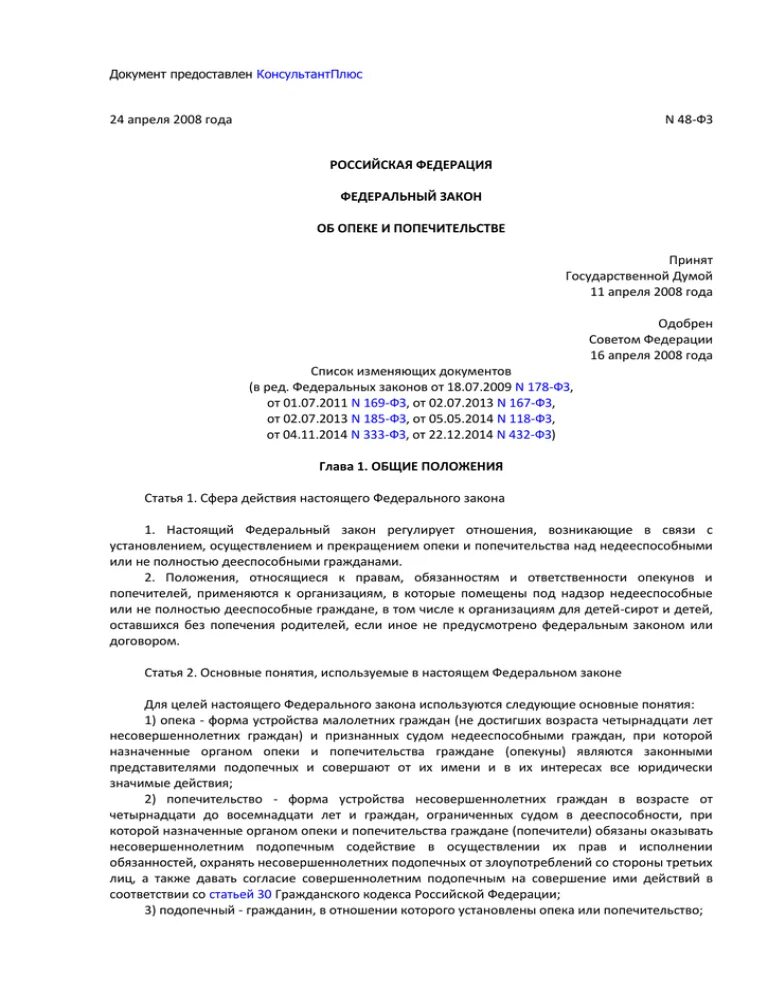 Документ предоставлен КонсультантПлюс

24 апреля 2008 года

N 48-ФЗ

РОССИЙСКАЯ ФЕДЕРАЦИЯ

ФЕДЕРАЛЬНЫЙ ЗАКОН

ОБ ОПЕКЕ И ПОПЕЧИТЕЛЬСТВЕ

Принят
Государственной Думой
11 апреля 2008 года

Одобрен
Советом Федерации
16 апреля 2008 года

Список изменяющих документов
(в ред. Федеральных законов от 18.07.2009 N 178-ФЗ,
от 01.07.2011 N 169-ФЗ, от 02.07.2013 N 167-ФЗ,
от 02.07.2013 N 185-ФЗ, от 05.05.2014 N 118-ФЗ,
от 04.11.2014 N 333-ФЗ, от 22.12.2014 N 432-ФЗ)

Глава 1. ОБЩИЕ ПОЛОЖЕНИЯ

Статья 1. Сфера действия настоящего Федерального закона

1. Настоящий Федеральный закон регулирует отношения, возникающие в связи с установлением, осуществлением и прекращением опеки и попечительства над недееспособными или не полностью дееспособными гражданами.
2. Положения, относящиеся к правам, обязанностям и ответственности опекунов и попечителей, применяются к организациям, в которые помещены под надзор недееспособные или не полностью дееспособные граждане, в том числе к организациям для детей-сирот и детей, оставшихся без попечения родителей, если иное не предусмотрено федеральным законом или договором.

Статья 2. Основные понятия, используемые в настоящем Федеральном законе

Для целей настоящего Федерального закона используются следующие основные понятия:
1) опека - форма устройства малолетних граждан (не достигших возраста четырнадцати лет несовершеннолетних граждан) и признанных судом недееспособными граждан, при которой назначенные органом опеки и попечительства граждане (опекуны) являются законными представителями подопечных и совершают от их имени и в их интересах все юридически значимые действия;
2) попечительство - форма устройства несовершеннолетних граждан в возрасте от четырнадцати до восемнадцати лет и граждан, ограниченных судом в дееспособности, при которой назначенные органом опеки и попечительства граждане (попечители) обязаны оказывать несовершеннолетним подопечным содействие в осуществлении их прав и исполнении обязанностей, охранять несовершеннолетних подопечных от злоупотреблений со стороны третьих лиц, а также давать согласие совершеннолетним подопечным на совершение ими действий в соответствии со статьей 30 Гражданского кодекса Российской Федерации;
3) подопечный - гражданин, в отношении которого установлены опека или попечительство;